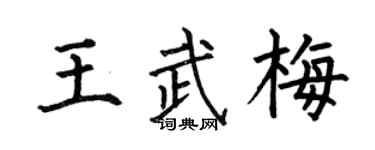 王武梅

词典网